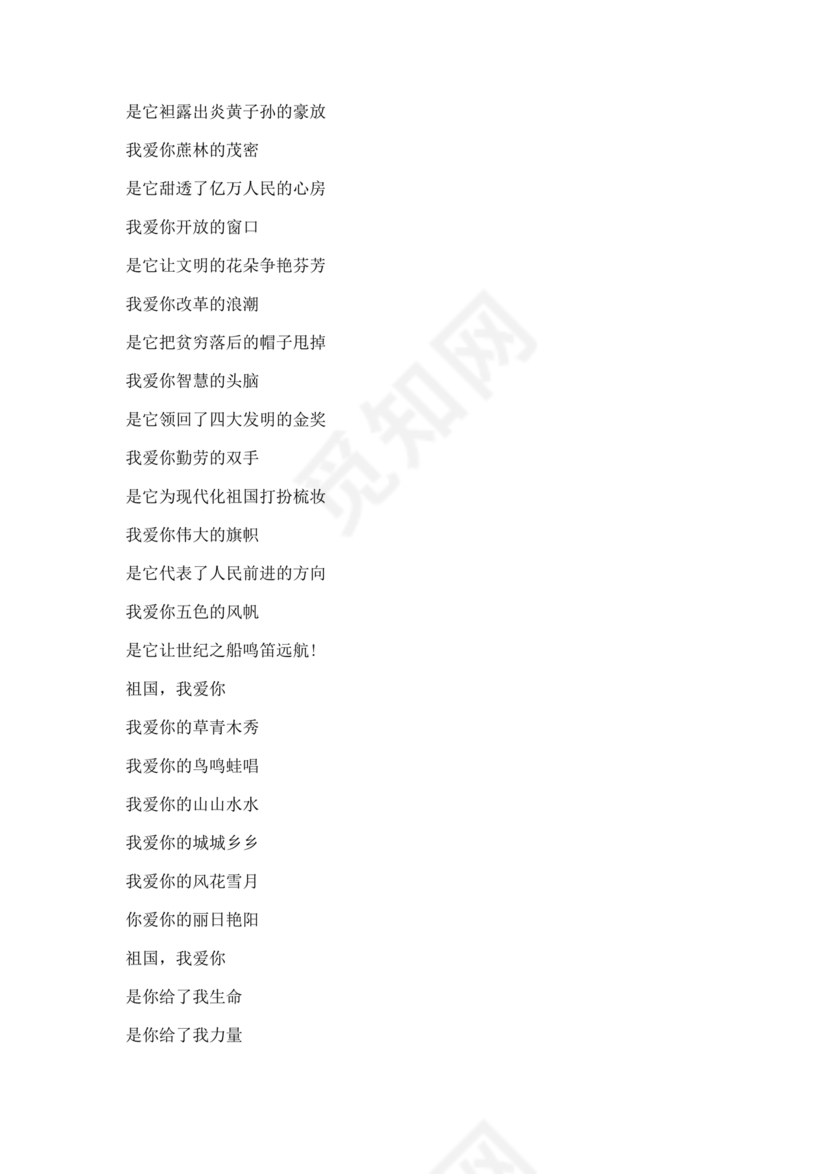 是它袒露出炎黄子孙的豪放

我爱你蔗林的茂密

是它甜透了亿万人民的心房

我爱你开放的窗口

是它让文明的花朵争艳芬芳

我爱你改革的浪潮

是它把贫穷落后的帽子甩掉

我爱你智慧的头脑

是它领回了四大发明的金奖

我爱你勤劳的双手

是它为现代化祖国打扮梳妆

我爱你伟大的旗帜

是它代表了人民前进的方向

我爱你五色的风帆

是它让世纪之船鸣笛远航!

祖国，我爱你

我爱你的草青木秀

我爱你的鸟鸣蛙唱

我爱你的山山水水

我爱你的城城乡乡

我爱你的风花雪月

你爱你的丽日艳阳

祖国，我爱你

是你给了我生命

是你给了我力量

觅知网